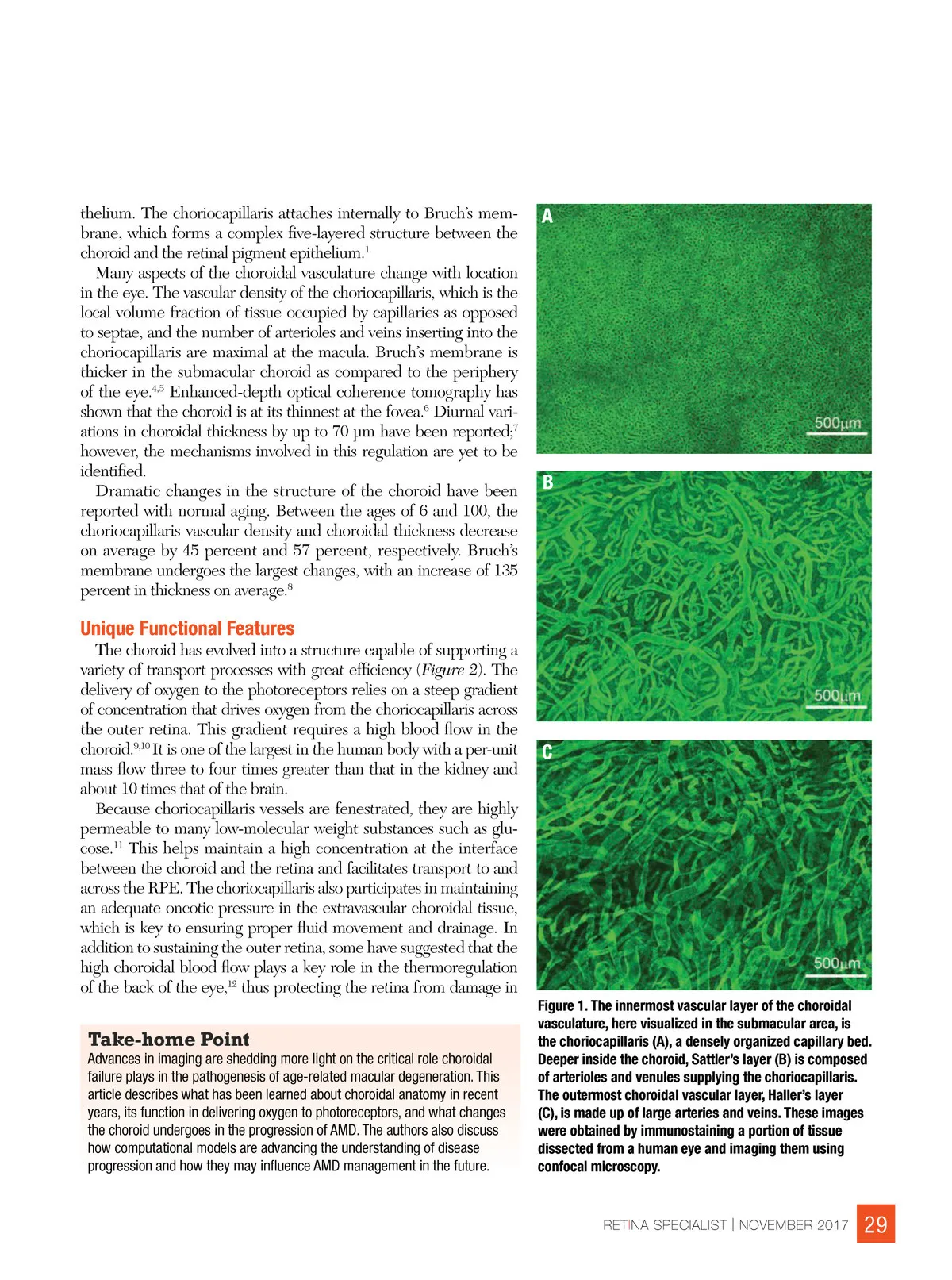 thelium. The choriocapillaris attaches internally to Bruch's membrane, which forms a complex five-layered structure between the choroid and the retinal pigment epithelium.$^{1}$

Many aspects of the choroidal vasculature change with location in the eye. The vascular density of the choriocapillaris, which is the local volume fraction of tissue occupied by capillaries as opposed to septae, and the number of arterioles and veins inserting into the choriocapillaris are maximal at the macula. Bruch's membrane is thicker in the submacular choroid as compared to the periphery of the eye.$^{4,5}$ Enhanced-depth optical coherence tomography has shown that the choroid is at its thinnest at the fovea.$^{6}$ Diurnal variations in choroidal thickness by up to 70 µm have been reported;$^{7}$ however, the mechanisms involved in this regulation are yet to be identified.

Dramatic changes in the structure of the choroid have been reported with normal aging. Between the ages of 6 and 100, the choriocapillaris vascular density and choroidal thickness decrease on average by 45 percent and 57 percent, respectively. Bruch's membrane undergoes the largest changes, with an increase of 135 percent in thickness on average.$^{8}$

Unique Functional Features

The choroid has evolved into a structure capable of supporting a variety of transport processes with great efficiency (Figure 2). The delivery of oxygen to the photoreceptors relies on a steep gradient of concentration that drives oxygen from the choriocapillaris across the outer retina. This gradient requires a high blood flow in the choroid.$^{9,10}$ It is one of the largest in the human body with a per-unit mass flow three to four times greater than that in the kidney and about 10 times that of the brain.

Because choriocapillaris vessels are fenestrated, they are highly permeable to many low-molecular weight substances such as glucose.$^{11}$ This helps maintain a high concentration at the interface between the choroid and the retina and facilitates transport to and across the RPE. The choriocapillaris also participates in maintaining an adequate oncotic pressure in the extravascular choroidal tissue, which is key to ensuring proper fluid movement and drainage. In addition to sustaining the outer retina, some have suggested that the high choroidal blood flow plays a key role in the thermoregulation of the back of the eye,$^{12}$ thus protecting the retina from damage in

Take-home Point
Advances in imaging are shedding more light on the critical role choroidal failure plays in the pathogenesis of age-related macular degeneration. This article describes what has been learned about choroidal anatomy in recent years, its function in delivering oxygen to photoreceptors, and what changes the choroid undergoes in the progression of AMD. The authors also discuss how computational models are advancing the understanding of disease progression and how they may influence AMD management in the future.

A
500µm
B
500µm
C
500µm

Figure 1. The innermost vascular layer of the choroidal vasculature, here visualized in the submacular area, is the choriocapillaris (A), a densely organized capillary bed. Deeper inside the choroid, Sattler's layer (B) is composed of arterioles and venules supplying the choriocapillaris. The outermost choroidal vascular layer, Haller's layer (C), is made up of large arteries and veins. These images were obtained by immunostaining a portion of tissue dissected from a human eye and imaging them using confocal microscopy.

RETINA SPECIALIST | NOVEMBER 2017 29